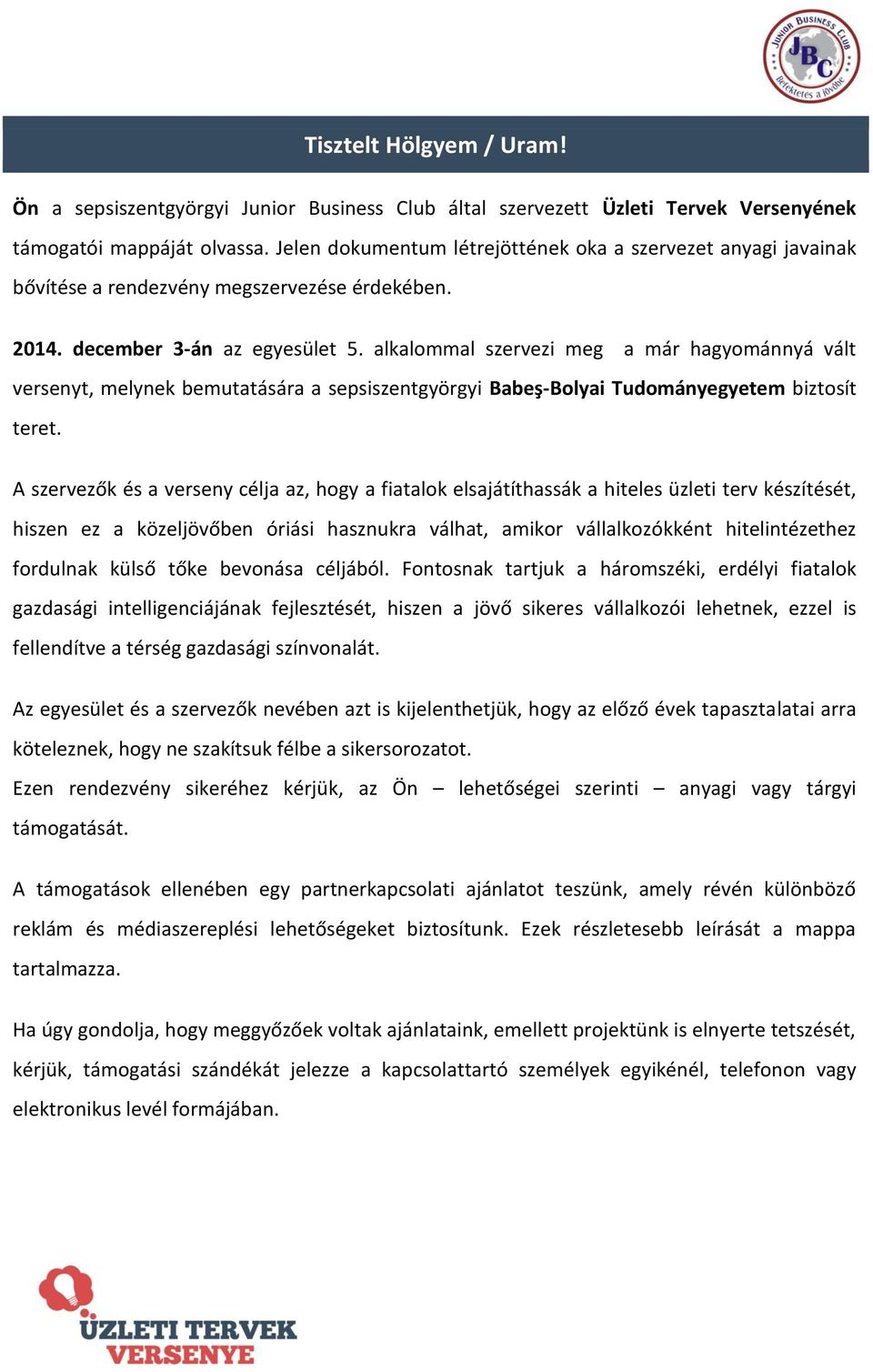 JUNIOR BUSINESS CLUB
JBC
Befektetés a jövőbe

Tisztelt Hölgyem / Uram!

Ön a sepsiszentgyörgyi Junior Business Club által szervezett Üzleti Tervek Versenyének támogatói mappáját olvassa. Jelen dokumentum létrejöttének oka a szervezet anyagi javainak bővítése a rendezvény megszervezése érdekében.

2014. december 3-án az egyesület 5. alkalommal szervezi meg a már hagyománnyá vált versenyt, melynek bemutatására a sepsiszentgyörgyi Babeş-Bolyai Tudományegyetem biztosít teret.

A szervezők és a verseny célja az, hogy a fiatalok elsajátíthassák a hiteles üzleti terv készítését, hiszen ez a közeljövőben óriási hasznukra válhat, amikor vállalkozókként hitelintézethez fordulnak külső tőke bevonása céljából. Fontosnak tartjuk a háromszéki, erdélyi fiatalok gazdasági intelligenciájának fejlesztését, hiszen a jövő sikeres vállalkozói lehetnek, ezzel is fellendítve a térség gazdasági színvonalát.

Az egyesület és a szervezők nevében azt is kijelenthetjük, hogy az előző évek tapasztalatai arra köteleznek, hogy ne szakítsuk félbe a sikersorozatot.
Ezen rendezvény sikeréhez kérjük, az Ön – lehetőségei szerinti – anyagi vagy tárgyi támogatását.

A támogatások ellenében egy partnerkapcsolati ajánlatot teszünk, amely révén különböző reklám és médiaszereplési lehetőségeket biztosítunk. Ezek részletesebb leírását a mappa tartalmazza.

Ha úgy gondolja, hogy meggyőzőek voltak ajánlataink, emellett projektünk is elnyerte tetszését, kérjük, támogatási szándékát jelezze a kapcsolattartó személyek egyikénél, telefonon vagy elektronikus levél formájában.

ÜZLETI TERVEK VERSENYE